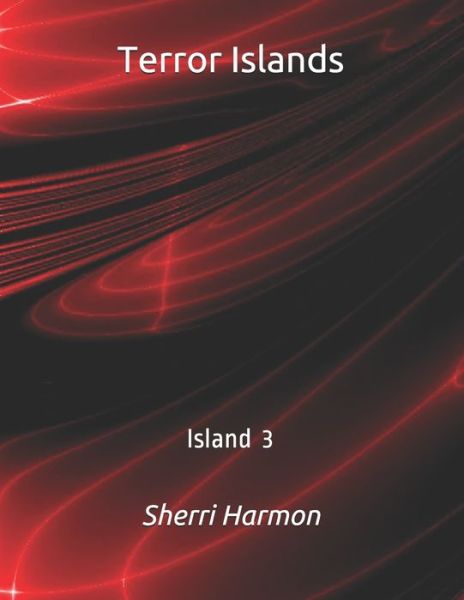 Terror Islands

Island 3

Sherri Harmon